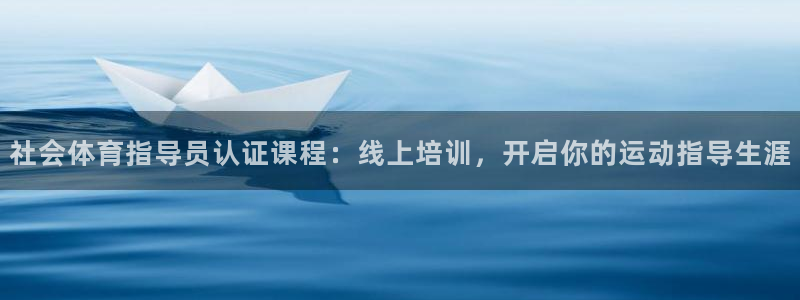 社会体育指导员认证课程：线上培训，开启你的运动指导生涯